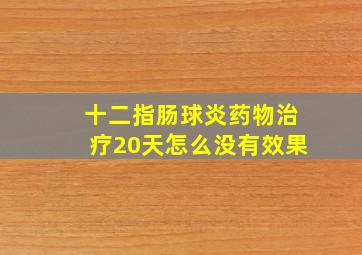 十二指肠球炎药物治疗20天怎么没有效果